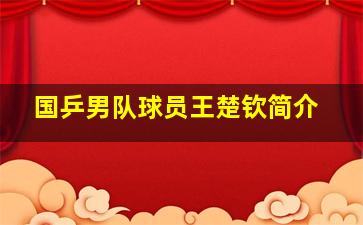 国乒男队球员王楚钦简介